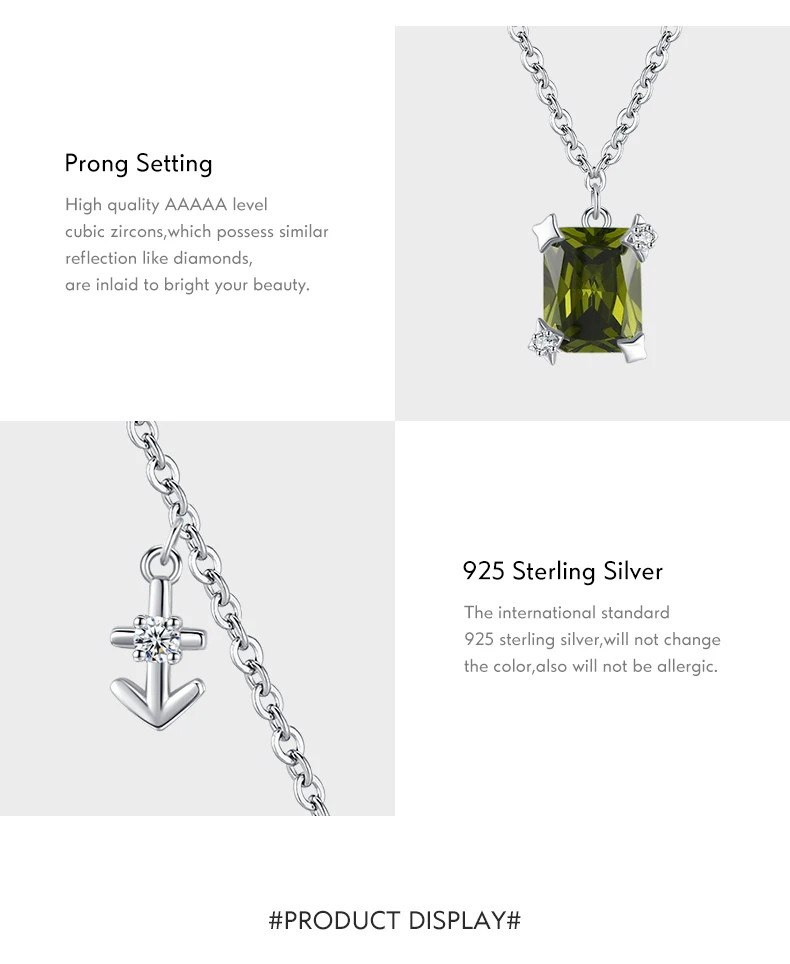 Prong Setting

High quality AAAAA level cubic zircons,which possess similar reflection like diamonds, are inlaid to bright your beauty.

925 Sterling Silver

The international standard 925 sterling silver,will not change the color,also will not be allergic.

#PRODUCT DISPLAY#